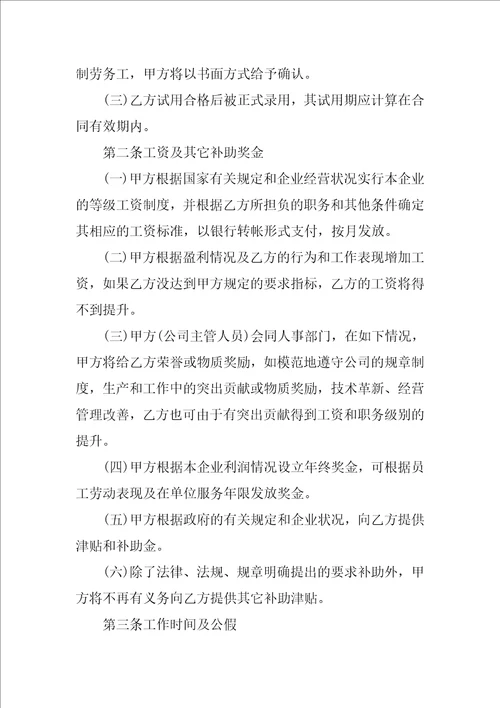 制劳务工，甲方将以书面方式给予确认。

(三)乙方试用合格后被正式录用，其试用期应计算在合同有效期内。

第二条工资及其它补助奖金

(一)甲方根据国家有关规定和企业经营状况实行本企业的等级工资制度，并根据乙方所担负的职务和其他条件确定其相应的工资标准，以银行转帐形式支付，按月发放。

(二)甲方根据盈利情况及乙方的行为和工作表现增加工资，如果乙方没达到甲方规定的要求指标，乙方的工资将得不到提升。

(三)甲方(公司主管人员)会同人事部门，在如下情况，甲方将给乙方荣誉或物质奖励，如模范地遵守公司的规章制度，生产和工作中的突出贡献或物质奖励，技术革新、经营管理改善，乙方也可由于有突出贡献得到工资和职务级别的提升。

(四)甲方根据本企业利润情况设立年终奖金，可根据员工劳动表现及在单位服务年限发放奖金。

(五)甲方根据政府的有关规定和企业状况，向乙方提供津贴和补助金。

(六)除了法律、法规、规章明确提出的要求补助外，甲方将不再有义务向乙方提供其它补助津贴。

第三条工作时间及公假